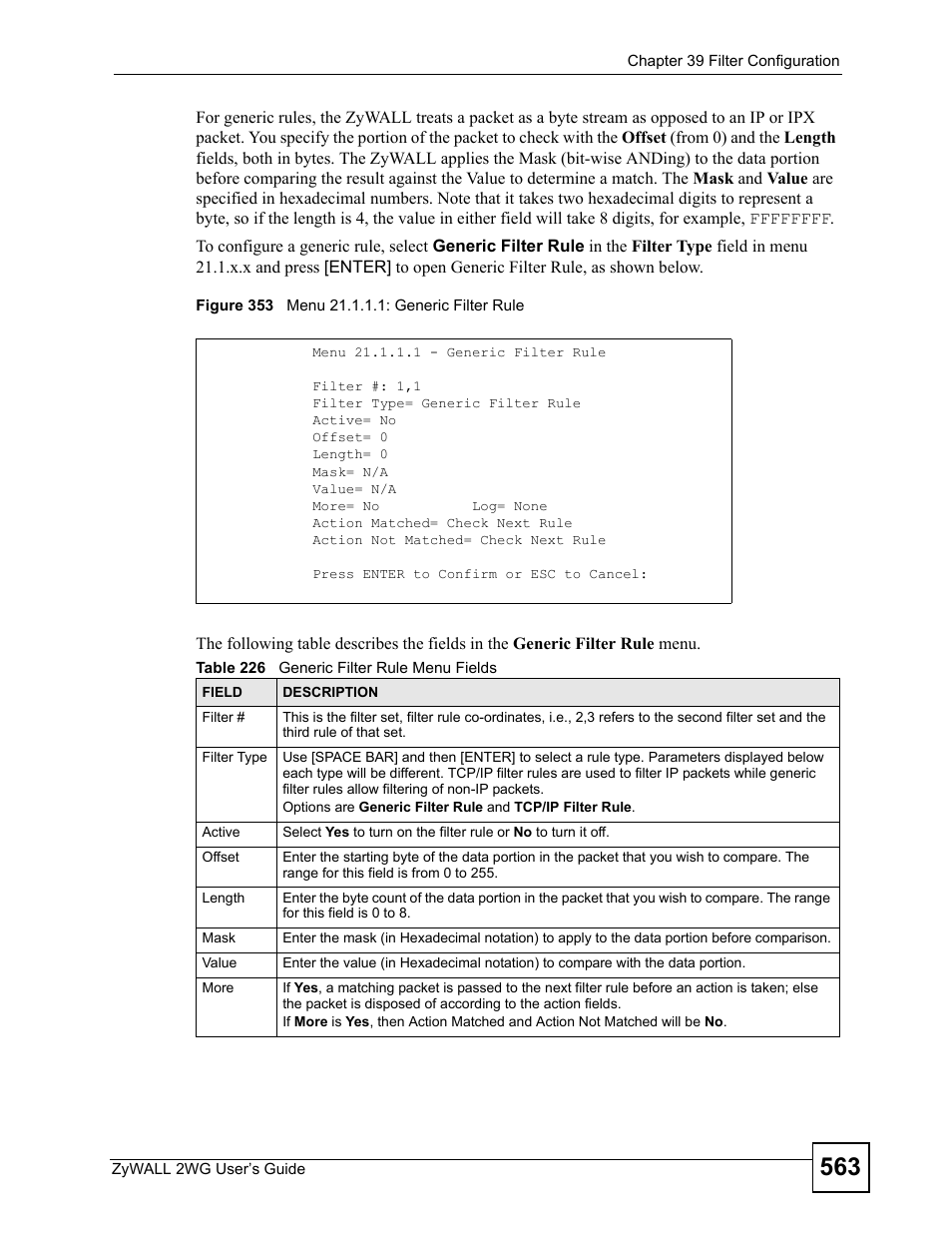 Chapter 39 Filter Configuration

For generic rules, the ZyWALL treats a packet as a byte stream as opposed to an IP or IPX packet. You specify the portion of the packet to check with the Offset (from 0) and the Length fields, both in bytes. The ZyWALL applies the Mask (bit-wise ANDing) to the data portion before comparing the result against the Value to determine a match. The Mask and Value are specified in hexadecimal numbers. Note that it takes two hexadecimal digits to represent a byte, so if the length is 4, the value in either field will take 8 digits, for example, FFFFFFFF.

To configure a generic rule, select Generic Filter Rule in the Filter Type field in menu 21.1.x.x and press [ENTER] to open Generic Filter Rule, as shown below.

Figure 353 Menu 21.1.1.1: Generic Filter Rule

Menu 21.1.1.1 - Generic Filter Rule

Filter #: 1,1
Filter Type= Generic Filter Rule
Active= No
Offset= 0
Length= 0
Mask= N/A
Value= N/A
More= No Log= None
Action Matched= Check Next Rule
Action Not Matched= Check Next Rule

Press ENTER to Confirm or ESC to Cancel:

The following table describes the fields in the Generic Filter Rule menu.

Table 226 Generic Filter Rule Menu Fields

| FIELD | DESCRIPTION |
|---|---|
| Filter # | This is the filter set, filter rule co-ordinates, i.e., 2,3 refers to the second filter set and the third rule of that set. |
| Filter Type | Use [SPACE BAR] and then [ENTER] to select a rule type. Parameters displayed below each type will be different. TCP/IP filter rules are used to filter IP packets while generic filter rules allow filtering of non-IP packets. Options are Generic Filter Rule and TCP/IP Filter Rule. |
| Active | Select Yes to turn on the filter rule or No to turn it off. |
| Offset | Enter the starting byte of the data portion in the packet that you wish to compare. The range for this field is from 0 to 255. |
| Length | Enter the byte count of the data portion in the packet that you wish to compare. The range for this field is 0 to 8. |
| Mask | Enter the mask (in Hexadecimal notation) to apply to the data portion before comparison. |
| Value | Enter the value (in Hexadecimal notation) to compare with the data portion. |
| More | If Yes, a matching packet is passed to the next filter rule before an action is taken; else the packet is disposed of according to the action fields. If More is Yes, then Action Matched and Action Not Matched will be No. |

ZyWALL 2WG User's Guide
563